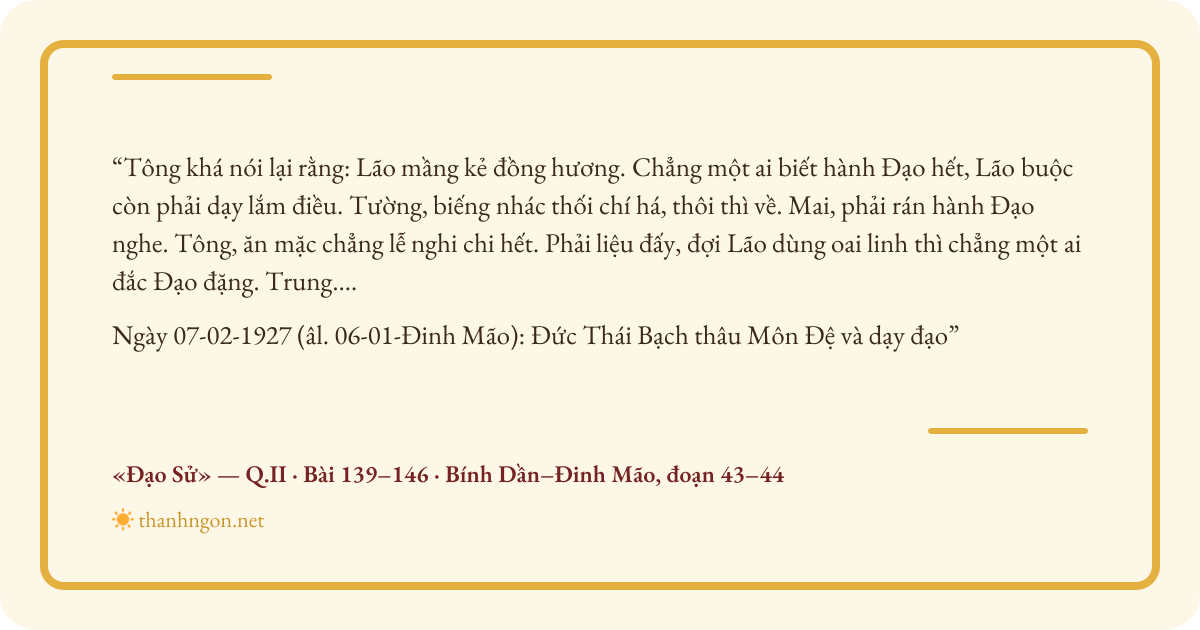 "Tông khá nói lại rằng: Lão mầng kẻ đồng hương. Chẳng một ai biết hành Đạo hết, Lão buộc còn phải dạy lắm điều. Tường, biếng nhác thối chí há, thôi thì về. Mai, phải rán hành Đạo nghe. Tông, ăn mặc chẳng lễ nghi chi hết. Phải liệu đấy, đợi Lão dùng oai linh thì chẳng một ai đắc Đạo đặng. Trung....

Ngày 07-02-1927 (âl. 06-01-Đinh Mão): Đức Thái Bạch thâu Môn Đệ và dạy đạo"

«Đạo Sử» — Q.II · Bài 139–146 · Bính Dần–Đinh Mão, đoạn 43–44

thanhngon.net